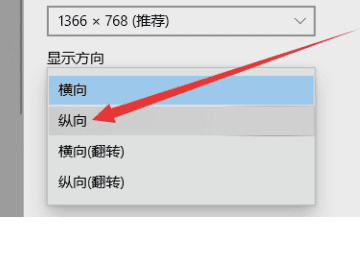 1366 × 768 (推荐)

显示方向

横向

纵向

横向(翻转)

纵向(翻转)